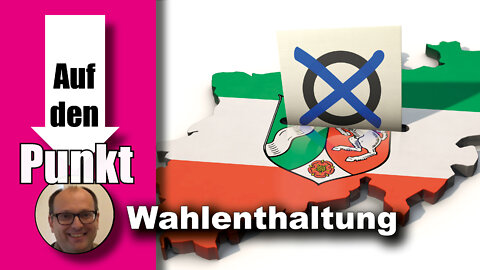 Auf den Punkt

Wahlenthaltung